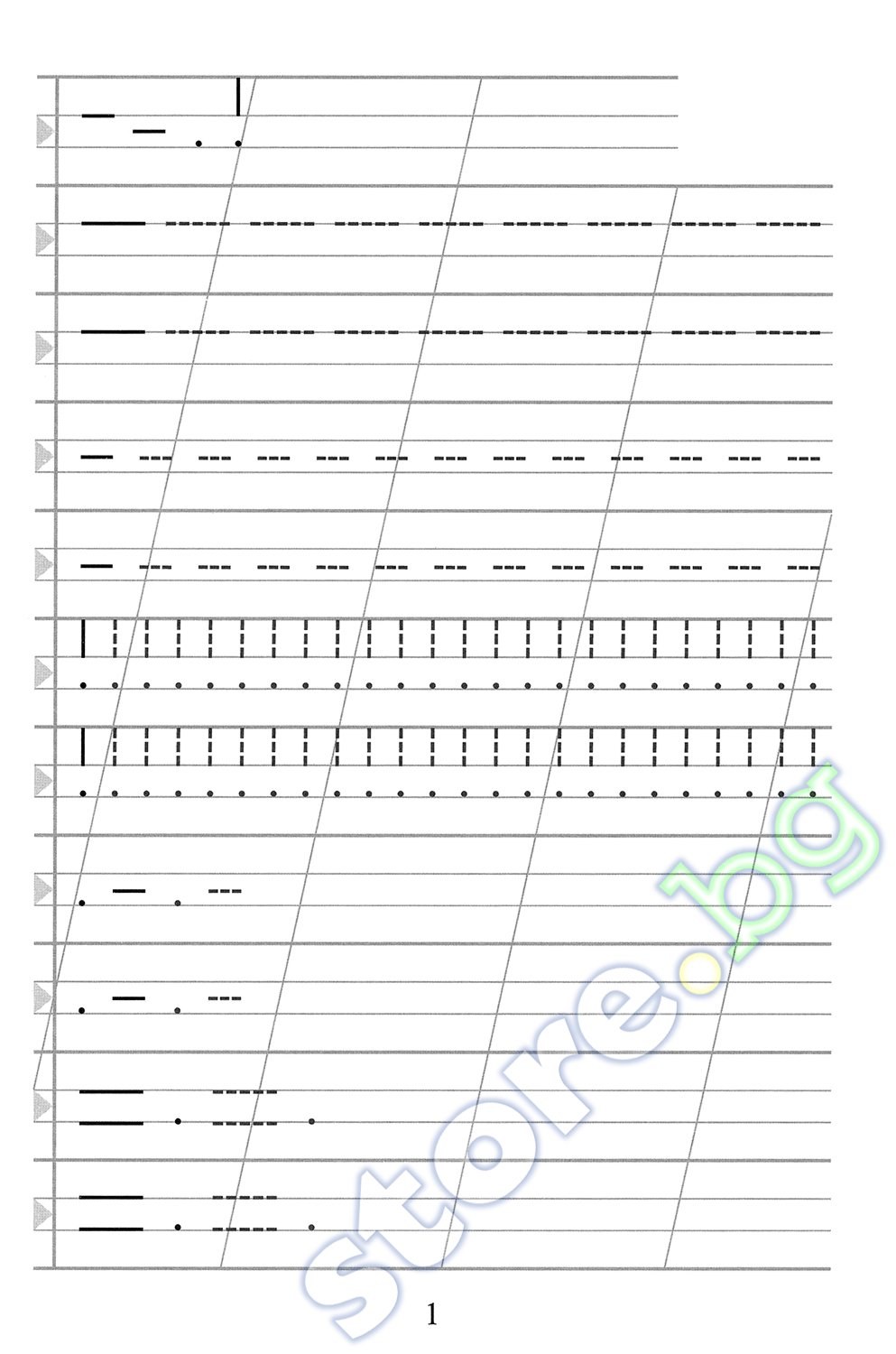 store.bg

1